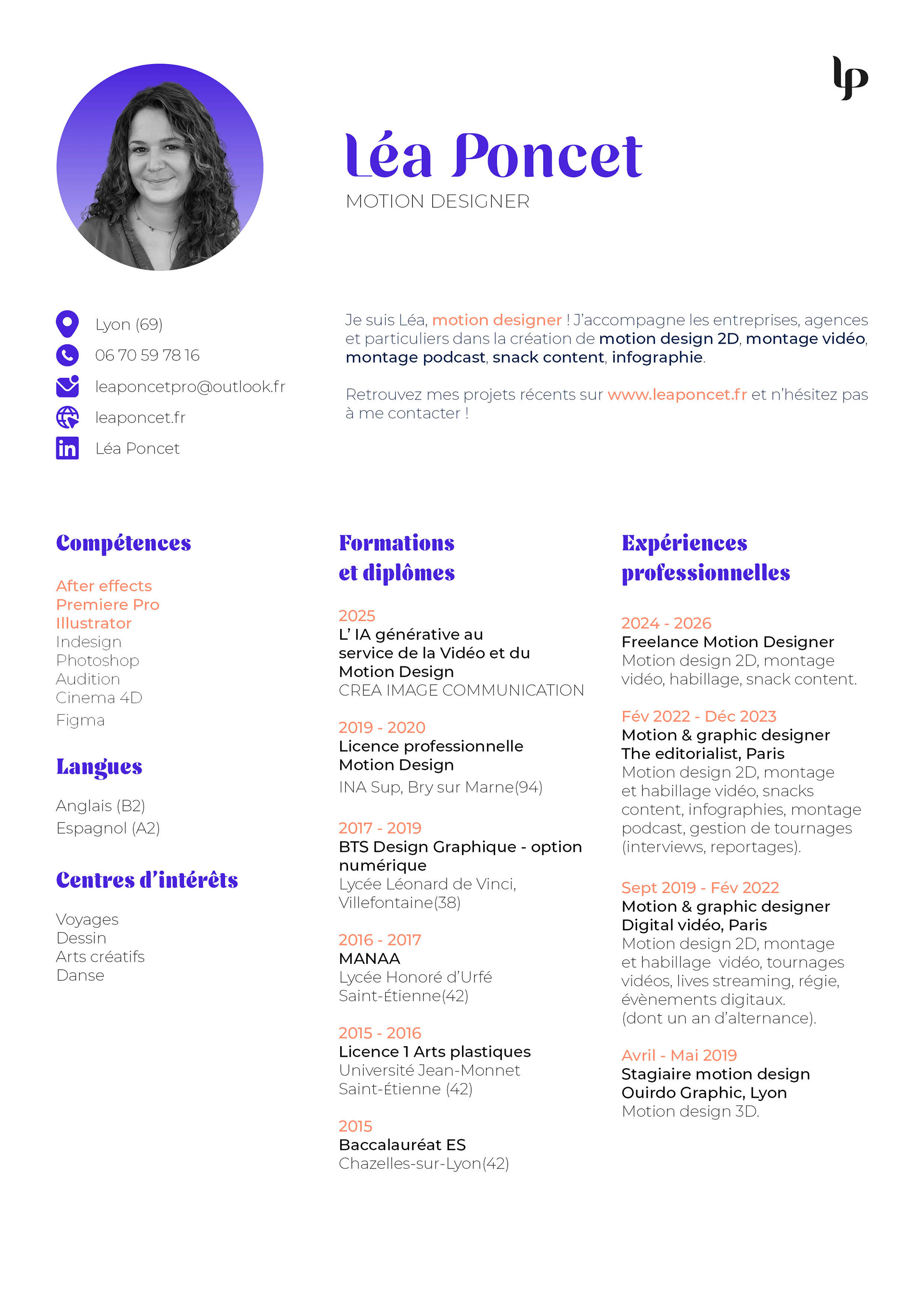 lp

Léa Poncet
MOTION DESIGNER

Lyon (69)
06 70 59 78 16
leaponcetpro@outlook.fr
leaponcet.fr
Léa Poncet

Je suis Léa, motion designer ! J'accompagne les entreprises, agences et particuliers dans la création de motion design 2D, montage vidéo, montage podcast, snack content, infographie.

Retrouvez mes projets récents sur www.leaponcet.fr et n'hésitez pas à me contacter !

Compétences

After effects
Premiere Pro
Illustrator
Indesign
Photoshop
Audition
Cinema 4D
Figma

Langues

Anglais (B2)
Espagnol (A2)

Centres d'intérêts

Voyages
Dessin
Arts créatifs
Danse

Formations et diplômes

2025
L' IA générative au service de la Vidéo et du Motion Design
CREA IMAGE COMMUNICATION

2019 - 2020
Licence professionnelle Motion Design
INA Sup, Bry sur Marne(94)

2017 - 2019
BTS Design Graphique - option numérique
Lycée Léonard de Vinci, Villefontaine(38)

2016 - 2017
MANAA
Lycée Honoré d'Urfé
Saint-Étienne(42)

2015 - 2016
Licence 1 Arts plastiques
Université Jean-Monnet
Saint-Étienne (42)

2015
Baccalauréat ES
Chazelles-sur-Lyon(42)

Expériences professionnelles

2024 - 2026
Freelance Motion Designer
Motion design 2D, montage vidéo, habillage, snack content.

Fév 2022 - Déc 2023
Motion & graphic designer
The editorialist, Paris
Motion design 2D, montage et habillage vidéo, snacks content, infographies, montage podcast, gestion de tournages (interviews, reportages).

Sept 2019 - Fév 2022
Motion & graphic designer
Digital vidéo, Paris
Motion design 2D, montage et habillage vidéo, tournages vidéos, lives streaming, régie, évènements digitaux.
(dont un an d'alternance).

Avril - Mai 2019
Stagiaire motion design
Ouirdo Graphic, Lyon
Motion design 3D.